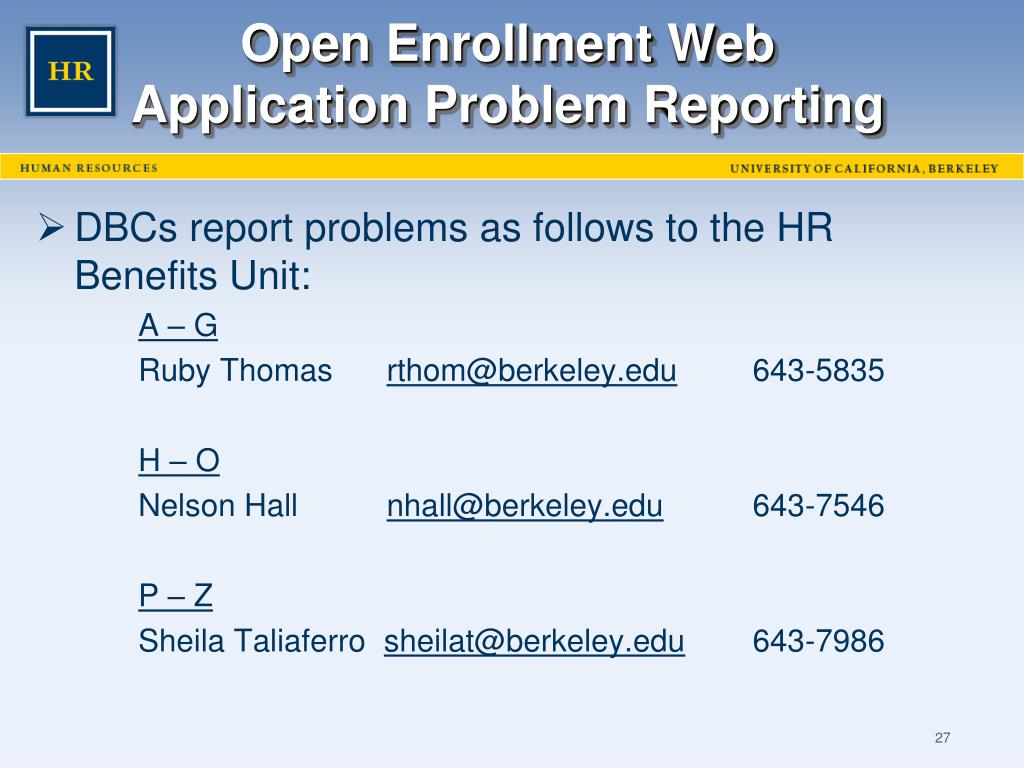 HR

Open Enrollment Web Application Problem Reporting

HUMAN RESOURCES

UNIVERSITY OF CALIFORNIA, BERKELEY

➢ DBCs report problems as follows to the HR Benefits Unit:

A – G
Ruby Thomas rthom@berkeley.edu 643-5835

H – O
Nelson Hall nhall@berkeley.edu 643-7546

P – Z
Sheila Taliaferro sheilat@berkeley.edu 643-7986

27